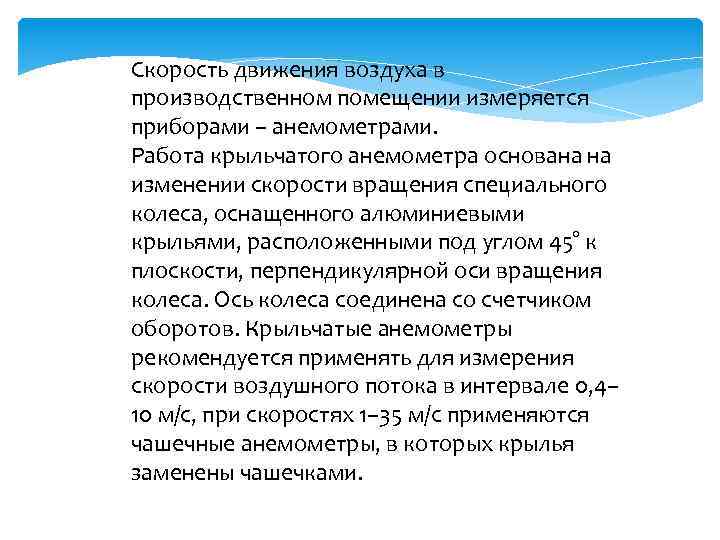 Скорость движения воздуха в производственном помещении измеряется приборами – анемометрами.
Работа крыльчатого анемометра основана на изменении скорости вращения специального колеса, оснащенного алюминиевыми крыльями, расположенными под углом 45° к плоскости, перпендикулярной оси вращения колеса. Ось колеса соединена со счетчиком оборотов. Крыльчатые анемометры рекомендуется применять для измерения скорости воздушного потока в интервале 0,4–10 м/с, при скоростях 1–35 м/с применяются чашечные анемометры, в которых крылья заменены чашечками.